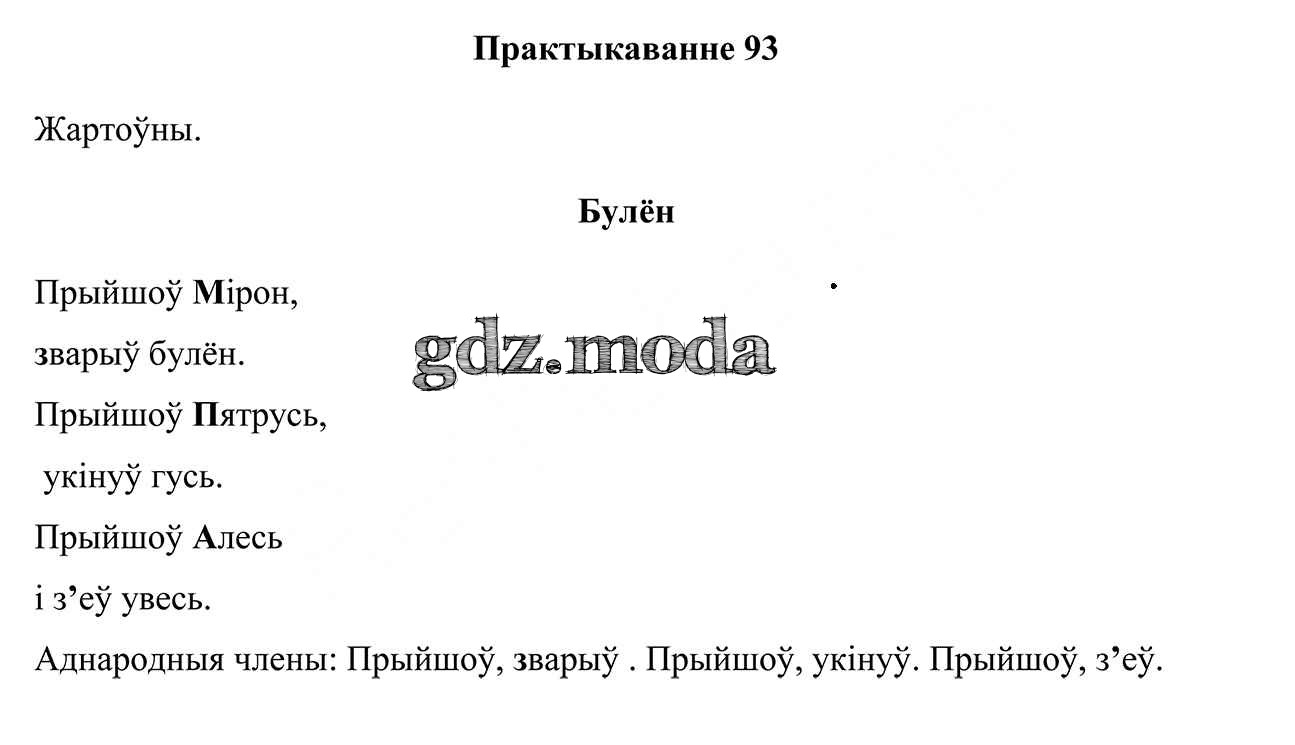 Практыкаванне 93

Жартоўны.

Булён

Прыйшоў Мірон,
зварыў булён.
Прыйшоў Пятрусь,
укінуў гусь.
Прыйшоў Алесь
і з'еў увесь.

Аднародныя члены: Прыйшоў, зварыў . Прыйшоў, укінуў. Прыйшоў, з'еў.

gdz.moda